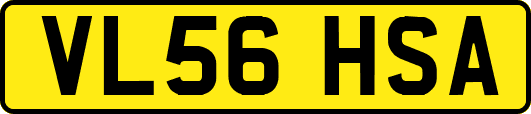 VL56 HSA